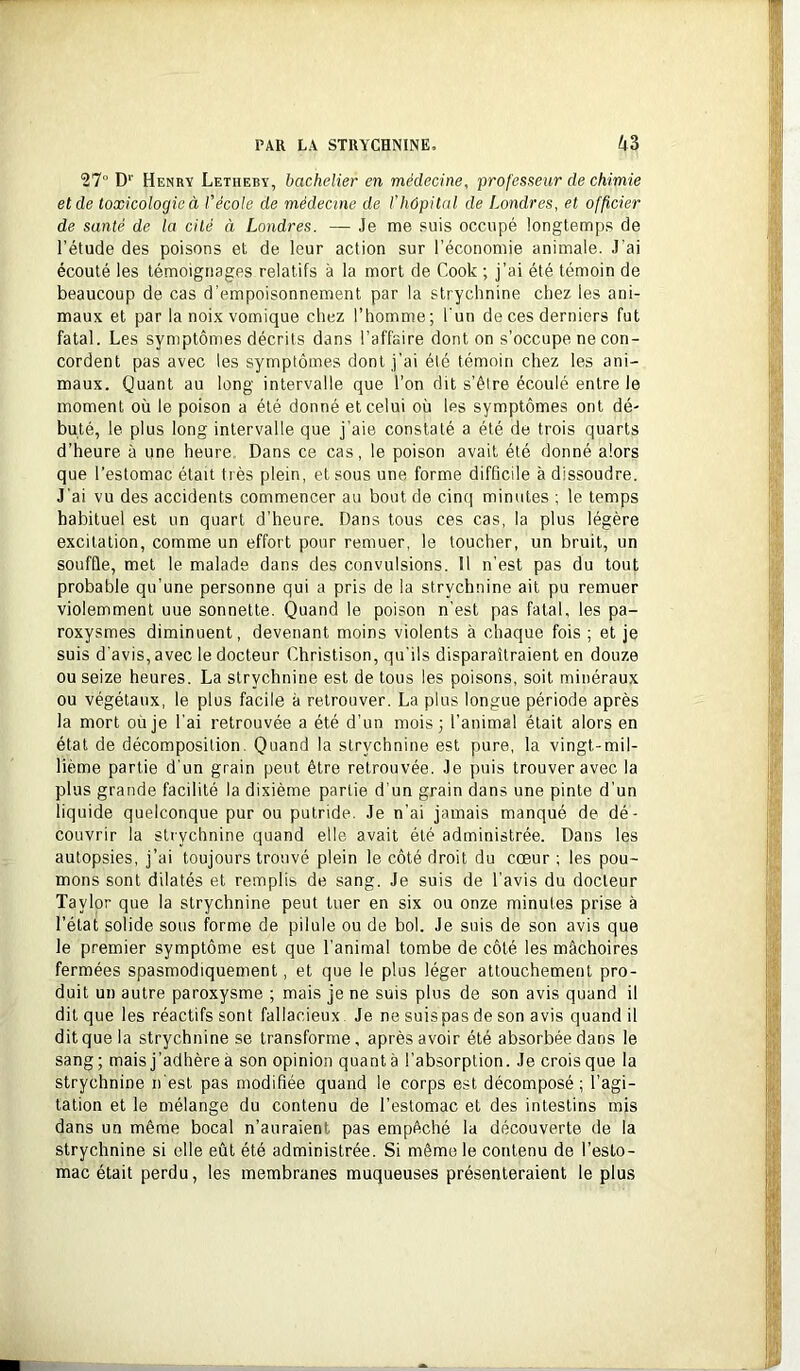 PAR LA STRYCHNINE. 43

27° Dr Henry Letheby, bachelier en médecine, professeur de chimie et de toxicologie à l'école de médecine de l'hôpital de Londres, et officier de santé de la cité à Londres. — Je me suis occupé longtemps de l'étude des poisons et de leur action sur l'économie animale. J'ai écouté les témoignages relatifs à la mort de Cook ; j'ai été témoin de beaucoup de cas d'empoisonnement par la strychnine chez les animaux et par la noix vomique chez l'homme; l'un de ces derniers fut fatal. Les symptômes décrits dans l'affaire dont on s'occupe ne concordent pas avec les symptômes dont j'ai été témoin chez les animaux. Quant au long intervalle que l'on dit s'être écoulé entre le moment où le poison a été donné et celui où les symptômes ont débuté, le plus long intervalle que j'aie constaté a été de trois quarts d'heure à une heure. Dans ce cas, le poison avait été donné alors que l'estomac était très plein, et sous une forme difficile à dissoudre. J'ai vu des accidents commencer au bout de cinq minutes ; le temps habituel est un quart d'heure. Dans tous ces cas, la plus légère excitation, comme un effort pour remuer, le toucher, un bruit, un souffle, met le malade dans des convulsions. Il n'est pas du tout probable qu'une personne qui a pris de la strychnine ait pu remuer violemment uue sonnette. Quand le poison n'est pas fatal, les paroxysmes diminuent, devenant moins violents à chaque fois ; et je suis d'avis, avec le docteur Christison, qu'ils disparaîtraient en douze ou seize heures. La strychnine est de tous les poisons, soit minéraux ou végétaux, le plus facile à retrouver. La plus longue période après la mort où je l'ai retrouvée a été d'un mois ; l'animal était alors en état de décomposition. Quand la strychnine est pure, la vingt-millième partie d'un grain peut être retrouvée. Je puis trouver avec la plus grande facilité la dixième partie d'un grain dans une pinte d'un liquide quelconque pur ou putride. Je n'ai jamais manqué de découvrir la strychnine quand elle avait été administrée. Dans les autopsies, j'ai toujours trouvé plein le côté droit du cœur ; les poumons sont dilatés et remplis de sang. Je suis de l'avis du docteur Taylor que la strychnine peut tuer en six ou onze minutes prise à l'état solide sous forme de pilule ou de bol. Je suis de son avis que le premier symptôme est que l'animal tombe de côté les mâchoires fermées spasmodiquement, et que le plus léger attouchement produit un autre paroxysme ; mais je ne suis plus de son avis quand il dit que les réactifs sont fallacieux. Je ne suis pas de son avis quand il dit que la strychnine se transforme, après avoir été absorbée dans le sang ; mais j'adhère à son opinion quant à l'absorption. Je crois que la strychnine n'est pas modifiée quand le corps est décomposé ; l'agitation et le mélange du contenu de l'estomac et des intestins mis dans un même bocal n'auraient pas empêché la découverte de la strychnine si elle eût été administrée. Si même le contenu de l'estomac était perdu, les membranes muqueuses présenteraient le plus